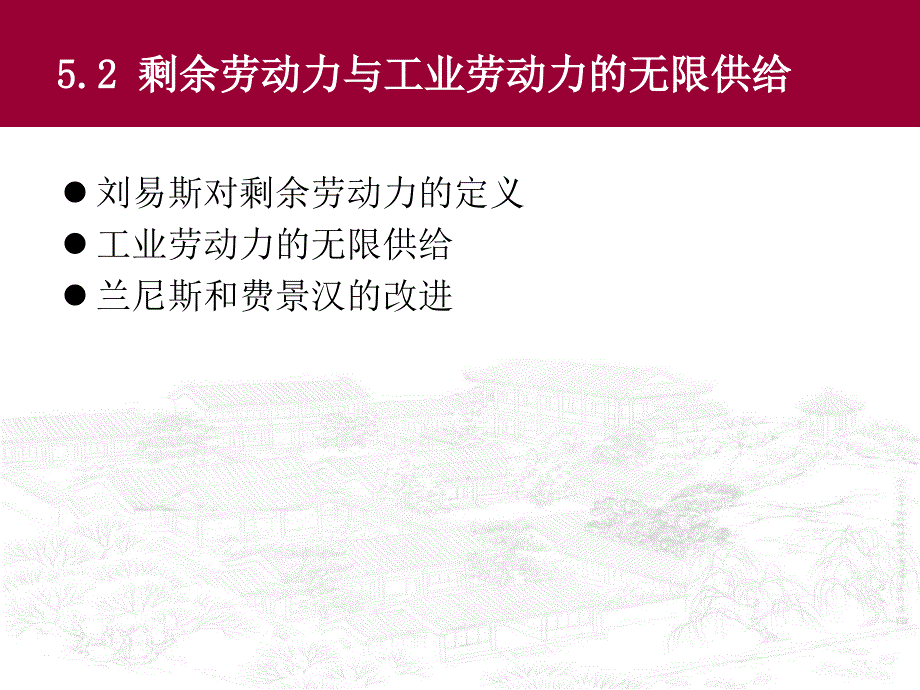 5.2 剩余劳动力与工业劳动力的无限供给

● 刘易斯对剩余劳动力的定义
● 工业劳动力的无限供给
● 兰尼斯和费景汉的改进